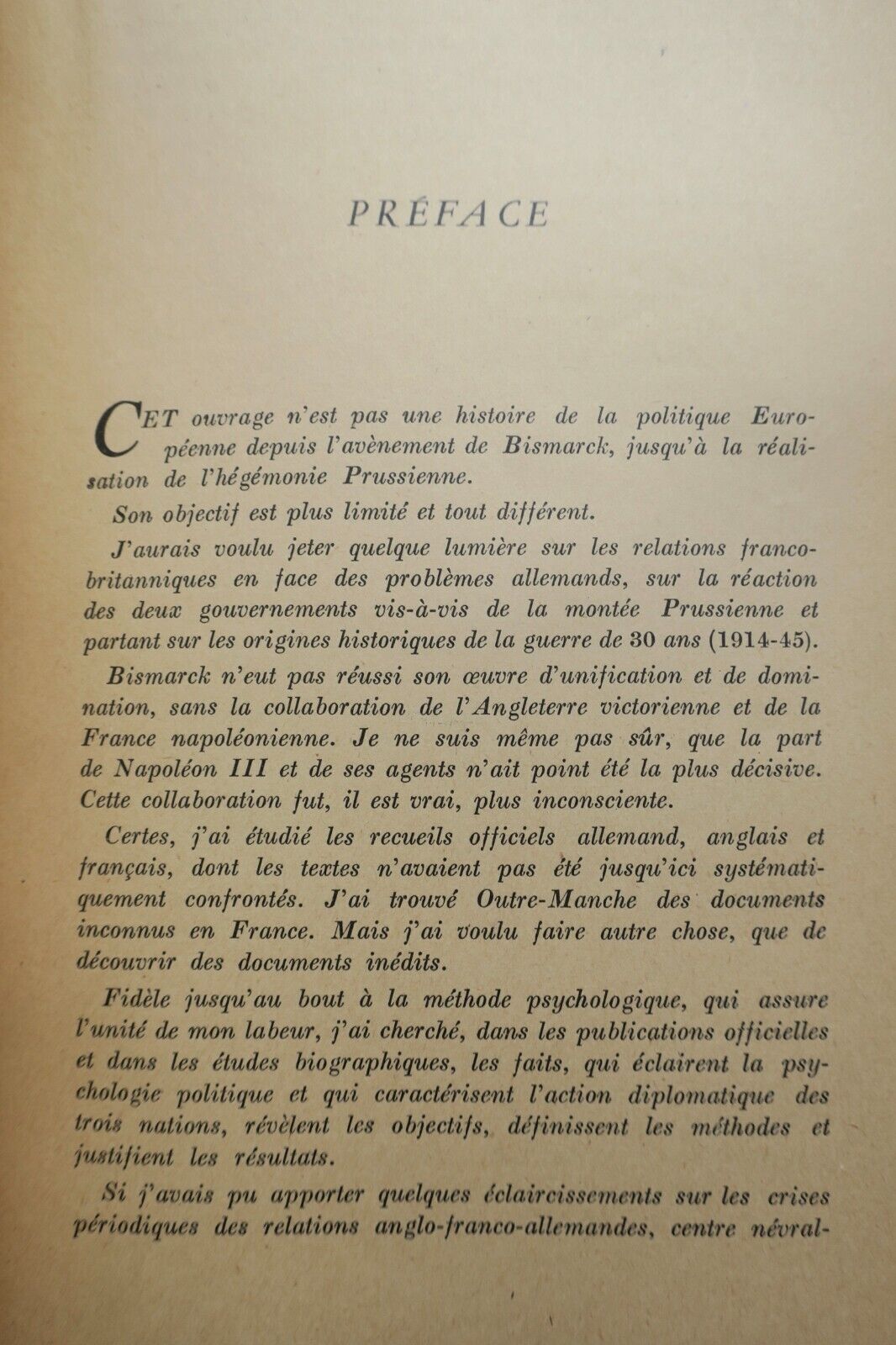 PRÉFACE

CET ouvrage n'est pas une histoire de la politique Européenne depuis l'avènement de Bismarck, jusqu'à la réalisation de l'hégémonie Prussienne.

Son objectif est plus limité et tout différent.

J'aurais voulu jeter quelque lumière sur les relations franco-britanniques en face des problèmes allemands, sur la réaction des deux gouvernements vis-à-vis de la montée Prussienne et partant sur les origines historiques de la guerre de 30 ans (1914-45).

Bismarck n'eut pas réussi son œuvre d'unification et de domination, sans la collaboration de l'Angleterre victorienne et de la France napoléonienne. Je ne suis même pas sûr, que la part de Napoléon III et de ses agents n'ait point été la plus décisive. Cette collaboration fut, il est vrai, plus inconsciente.

Certes, j'ai étudié les recueils officiels allemand, anglais et français, dont les textes n'avaient pas été jusqu'ici systématiquement confrontés. J'ai trouvé Outre-Manche des documents inconnus en France. Mais j'ai voulu faire autre chose, que de découvrir des documents inédits.

Fidèle jusqu'au bout à la méthode psychologique, qui assure l'unité de mon labeur, j'ai cherché, dans les publications officielles et dans les études biographiques, les faits, qui éclairent la psychologie politique et qui caractérisent l'action diplomatique des trois nations, révèlent les objectifs, définissent les méthodes et justifient les résultats.

Si j'avais pu apporter quelques éclaircissements sur les crises périodiques des relations anglo-franco-allemandes, centre névral-